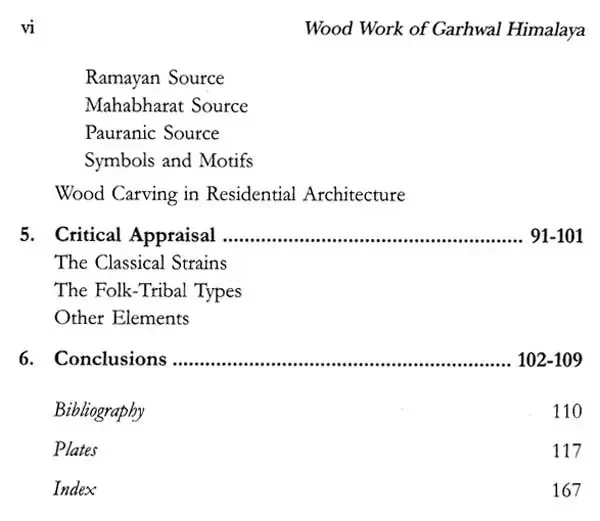 vi Wood Work of Garhwal Himalaya

Ramayan Source
Mahabharat Source
Pauranic Source
Symbols and Motifs
Wood Carving in Residential Architecture

5. Critical Appraisal 91-101
The Classical Strains
The Folk-Tribal Types
Other Elements

6. Conclusions 102-109

Bibliography 110
Plates 117
Index 167